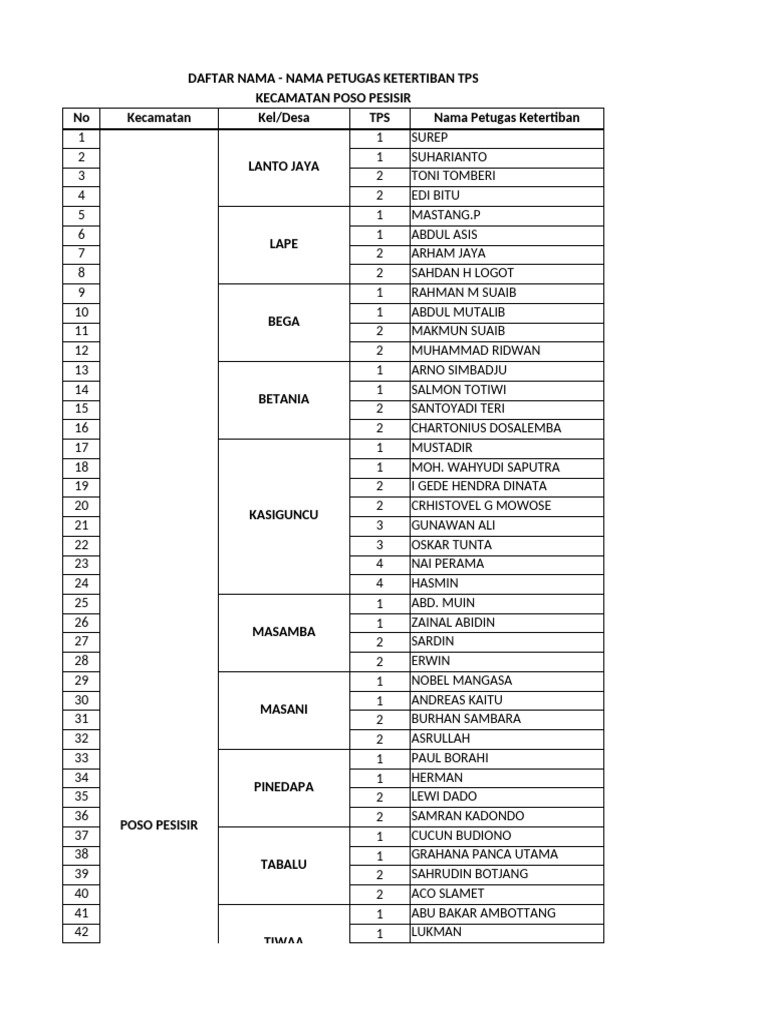 DAFTAR NAMA - NAMA PETUGAS KETERTIBAN TPS
KECAMATAN POSO PESISIR

| No | Kecamatan | Kel/Desa | TPS | Nama Petugas Ketertiban |
|---|---|---|---|---|
| 1 | POSO PESISIR | LANTO JAYA | 1 | SUREP |
| 2 | | | 1 | SUHARIANTO |
| 3 | | | 2 | TONI TOMBERI |
| 4 | | | 2 | EDI BITU |
| 5 | | LAPE | 1 | MASTANG.P |
| 6 | | | 1 | ABDUL ASIS |
| 7 | | | 2 | ARHAM JAYA |
| 8 | | | 2 | SAHDAN H LOGOT |
| 9 | | BEGA | 1 | RAHMAN M SUAIB |
| 10 | | | 1 | ABDUL MUTALIB |
| 11 | | | 2 | MAKMUN SUAIB |
| 12 | | | 2 | MUHAMMAD RIDWAN |
| 13 | | BETANIA | 1 | ARNO SIMBADJU |
| 14 | | | 1 | SALMON TOTIWI |
| 15 | | | 2 | SANTOYADI TERI |
| 16 | | | 2 | CHARTONIUS DOSALEMBA |
| 17 | | KASIGUNCU | 1 | MUSTADIR |
| 18 | | | 1 | MOH. WAHYUDI SAPUTRA |
| 19 | | | 2 | I GEDE HENDRA DINATA |
| 20 | | | 2 | CRHISTOVEL G MOWOSE |
| 21 | | | 3 | GUNAWAN ALI |
| 22 | | | 3 | OSKAR TUNTA |
| 23 | | | 4 | NAI PERAMA |
| 24 | | | 4 | HASMIN |
| 25 | | MASAMBA | 1 | ABD. MUIN |
| 26 | | | 1 | ZAINAL ABIDIN |
| 27 | | | 2 | SARDIN |
| 28 | | | 2 | ERWIN |
| 29 | | MASANI | 1 | NOBEL MANGASA |
| 30 | | | 1 | ANDREAS KAITU |
| 31 | | | 2 | BURHAN SAMBARA |
| 32 | | | 2 | ASRULLAH |
| 33 | | PINEDAPA | 1 | PAUL BORAHI |
| 34 | | | 1 | HERMAN |
| 35 | | | 2 | LEWI DADO |
| 36 | | | 2 | SAMRAN KADONDO |
| 37 | | TABALU | 1 | CUCUN BUDIONO |
| 38 | | | 1 | GRAHANA PANCA UTAMA |
| 39 | | | 2 | SAHRUDIN BOTJANG |
| 40 | | | 2 | ACO SLAMET |
| 41 | | TIWAA | 1 | ABU BAKAR AMBOTTANG |
| 42 | | | 1 | LUKMAN |